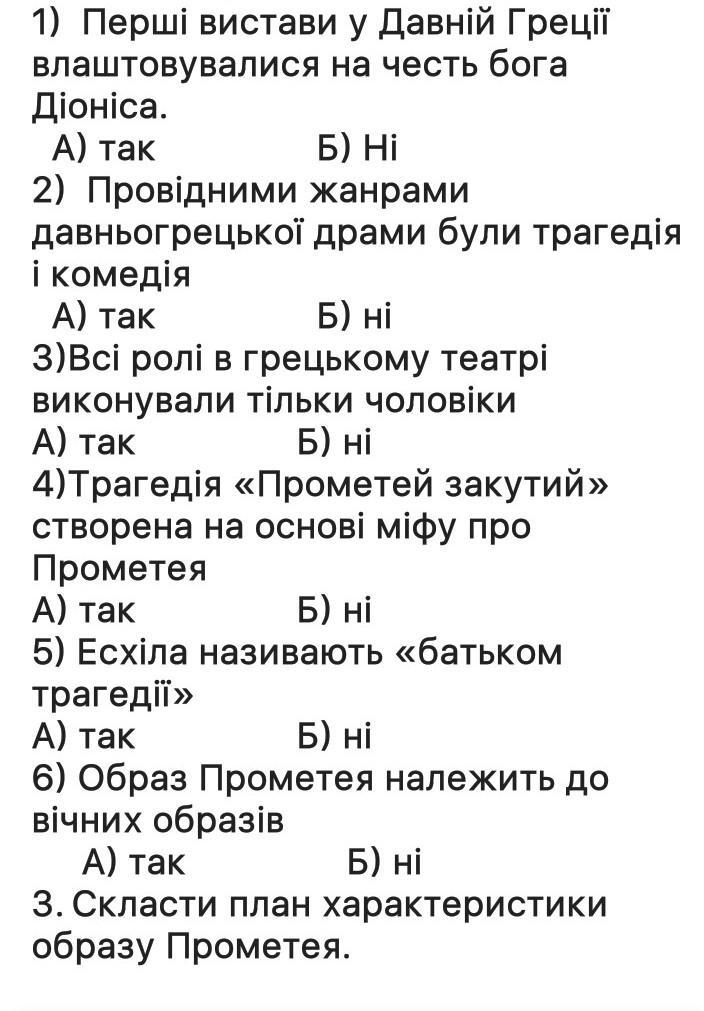 1) Перші вистави у Давній Греції влаштовувалися на честь бога Діоніса.
А) так Б) Ні
2) Провідними жанрами давньогрецької драми були трагедія і комедія
А) так Б) ні
3)Всі ролі в грецькому театрі виконували тільки чоловіки
А) так Б) ні
4)Трагедія «Прометей закутий» створена на основі міфу про Прометея
А) так Б) ні
5) Есхіла називають «батьком трагедії»
А) так Б) ні
6) Образ Прометея належить до вічних образів
А) так Б) ні
3. Скласти план характеристики образу Прометея.